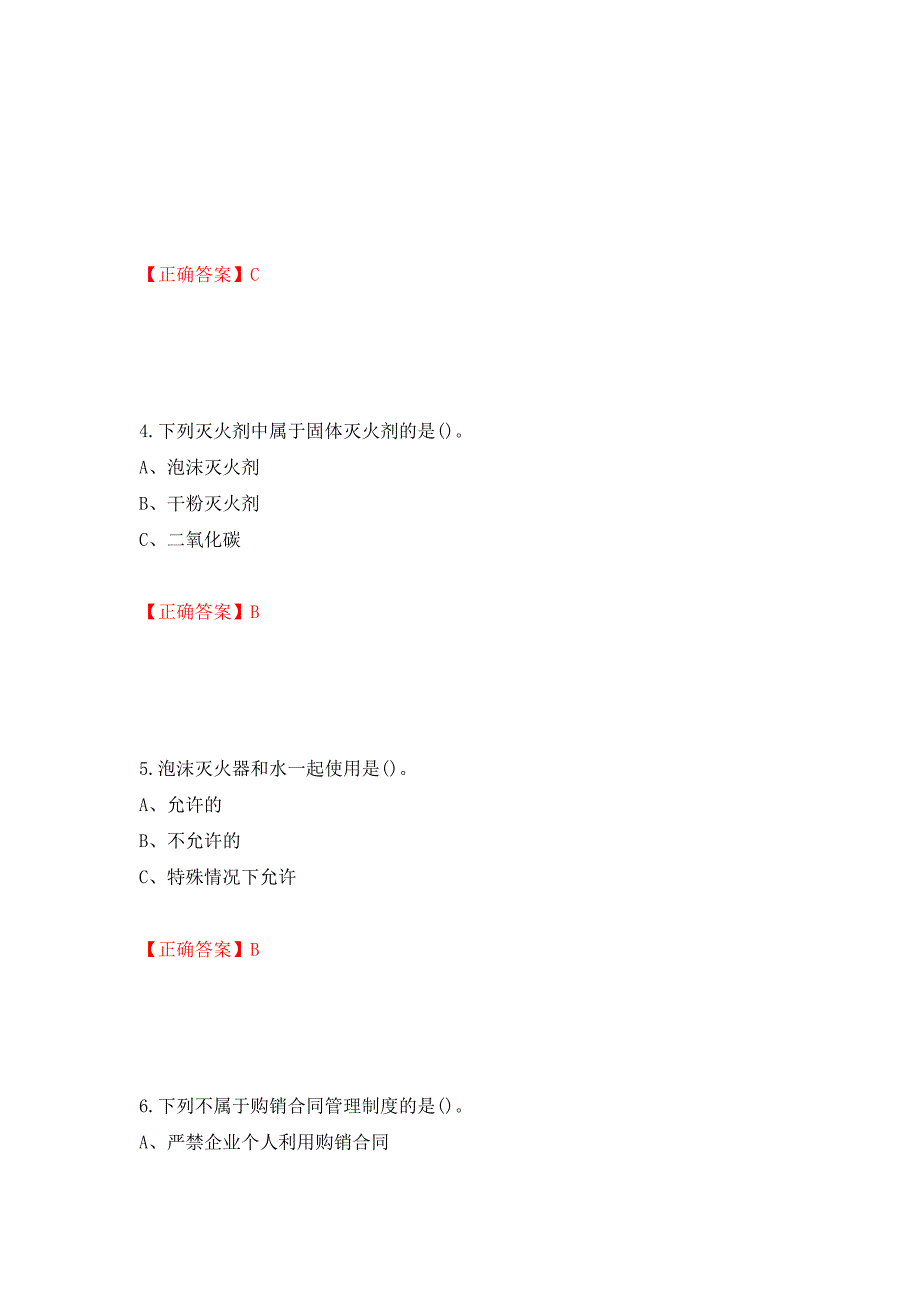 【正确答案】C

4.下列灭火剂中属于固体灭火剂的是()。

A、泡沫灭火剂

B、干粉灭火剂

C、二氧化碳

【正确答案】B

5.泡沫灭火器和水一起使用是()。

A、允许的

B、不允许的

C、特殊情况下允许

【正确答案】B

6.下列不属于购销合同管理制度的是()。

A、严禁企业个人利用购销合同